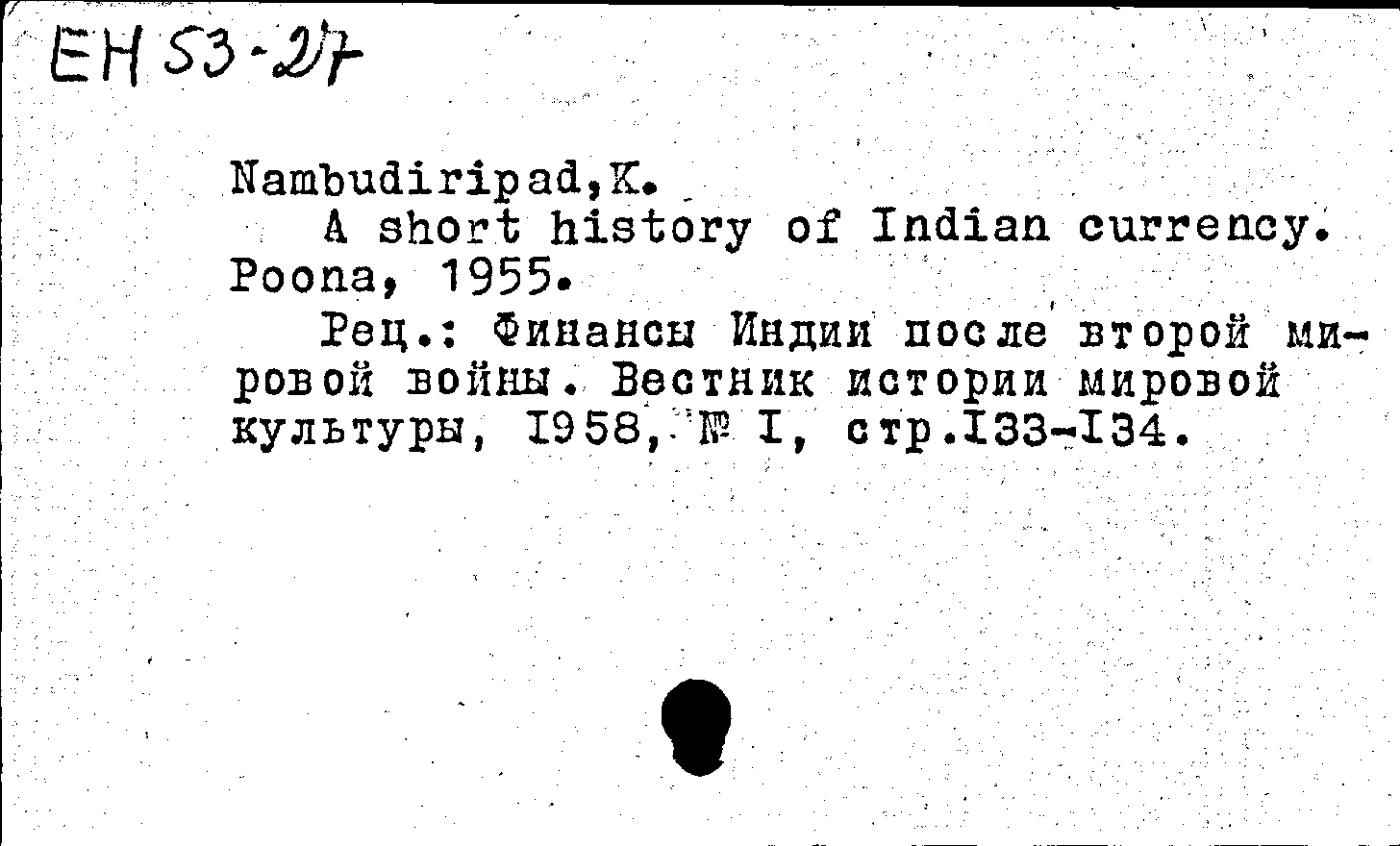 EH 53-27

Nambudiripad,K.

A short history of Indian currency. Poona, 1955.

Рец.: Финансы Индии после второй мировой войны. Вестник истории мировой культуры, I958, № I, стр.I33-I34.